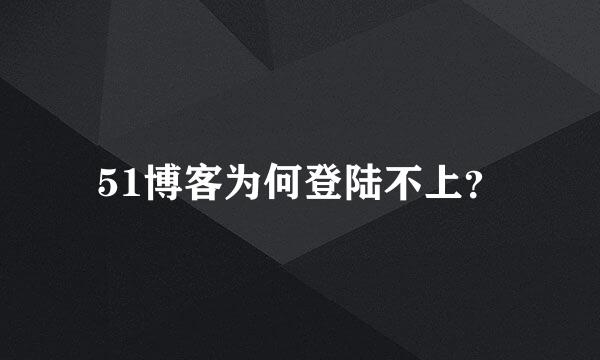 51博客为何登陆不上?